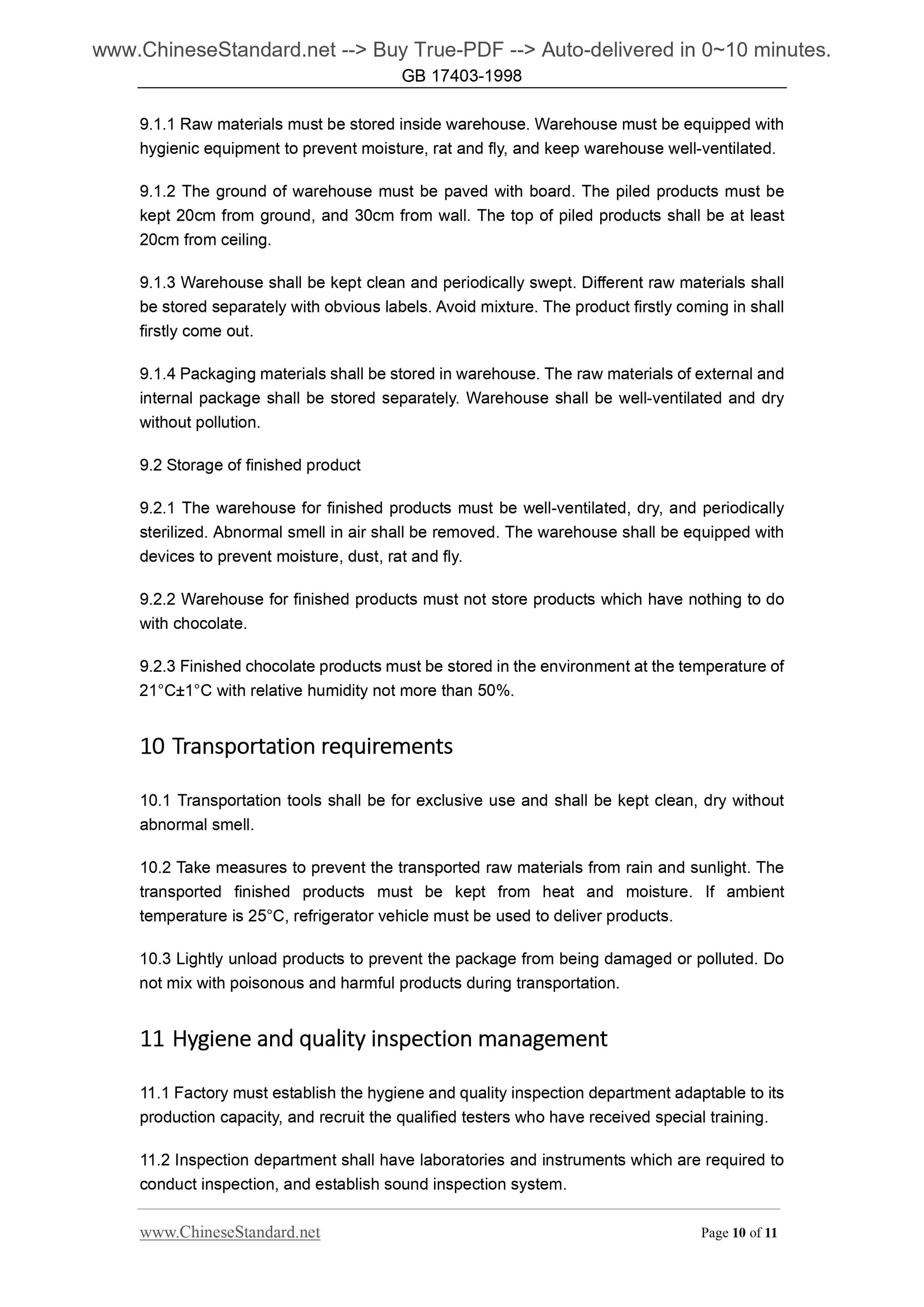 www.ChineseStandard.net --> Buy True-PDF --> Auto-delivered in 0~10 minutes.
GB 17403-1998

9.1.1 Raw materials must be stored inside warehouse. Warehouse must be equipped with hygienic equipment to prevent moisture, rat and fly, and keep warehouse well-ventilated.

9.1.2 The ground of warehouse must be paved with board. The piled products must be kept 20cm from ground, and 30cm from wall. The top of piled products shall be at least 20cm from ceiling.

9.1.3 Warehouse shall be kept clean and periodically swept. Different raw materials shall be stored separately with obvious labels. Avoid mixture. The product firstly coming in shall firstly come out.

9.1.4 Packaging materials shall be stored in warehouse. The raw materials of external and internal package shall be stored separately. Warehouse shall be well-ventilated and dry without pollution.

9.2 Storage of finished product

9.2.1 The warehouse for finished products must be well-ventilated, dry, and periodically sterilized. Abnormal smell in air shall be removed. The warehouse shall be equipped with devices to prevent moisture, dust, rat and fly.

9.2.2 Warehouse for finished products must not store products which have nothing to do with chocolate.

9.2.3 Finished chocolate products must be stored in the environment at the temperature of 21°C±1°C with relative humidity not more than 50%.

10 Transportation requirements

10.1 Transportation tools shall be for exclusive use and shall be kept clean, dry without abnormal smell.

10.2 Take measures to prevent the transported raw materials from rain and sunlight. The transported finished products must be kept from heat and moisture. If ambient temperature is 25°C, refrigerator vehicle must be used to deliver products.

10.3 Lightly unload products to prevent the package from being damaged or polluted. Do not mix with poisonous and harmful products during transportation.

11 Hygiene and quality inspection management

11.1 Factory must establish the hygiene and quality inspection department adaptable to its production capacity, and recruit the qualified testers who have received special training.

11.2 Inspection department shall have laboratories and instruments which are required to conduct inspection, and establish sound inspection system.

www.ChineseStandard.net Page 10 of 11